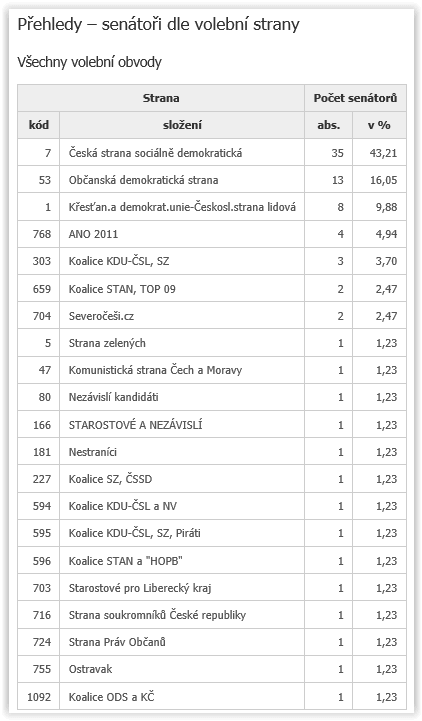 Přehledy – senátoři dle volební strany

Všechny volební obvody

| Strana | | Počet senátorů | |
|---|---|---|---|
| kód | složení | abs. | v % |
| 7 | Česká strana sociálně demokratická | 35 | 43,21 |
| 53 | Občanská demokratická strana | 13 | 16,05 |
| 1 | Křesťan.a demokrat.unie-Českosl.strana lidová | 8 | 9,88 |
| 768 | ANO 2011 | 4 | 4,94 |
| 303 | Koalice KDU-ČSL, SZ | 3 | 3,70 |
| 659 | Koalice STAN, TOP 09 | 2 | 2,47 |
| 704 | Severočeši.cz | 2 | 2,47 |
| 5 | Strana zelených | 1 | 1,23 |
| 47 | Komunistická strana Čech a Moravy | 1 | 1,23 |
| 80 | Nezávislí kandidáti | 1 | 1,23 |
| 166 | STAROSTOVÉ A NEZÁVISLÍ | 1 | 1,23 |
| 181 | Nestraníci | 1 | 1,23 |
| 227 | Koalice SZ, ČSSD | 1 | 1,23 |
| 594 | Koalice KDU-ČSL a NV | 1 | 1,23 |
| 595 | Koalice KDU-ČSL, SZ, Piráti | 1 | 1,23 |
| 596 | Koalice STAN a "HOPB" | 1 | 1,23 |
| 703 | Starostové pro Liberecký kraj | 1 | 1,23 |
| 716 | Strana soukromníků České republiky | 1 | 1,23 |
| 724 | Strana Práv Občanů | 1 | 1,23 |
| 755 | Ostravak | 1 | 1,23 |
| 1092 | Koalice ODS a KČ | 1 | 1,23 |